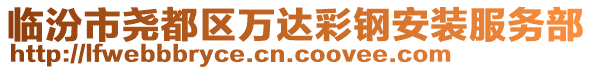 临汾市尧都区万达彩钢安装服务部
http://lfwebbbryce.cn.coovee.com